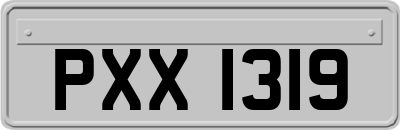 PXX 1319